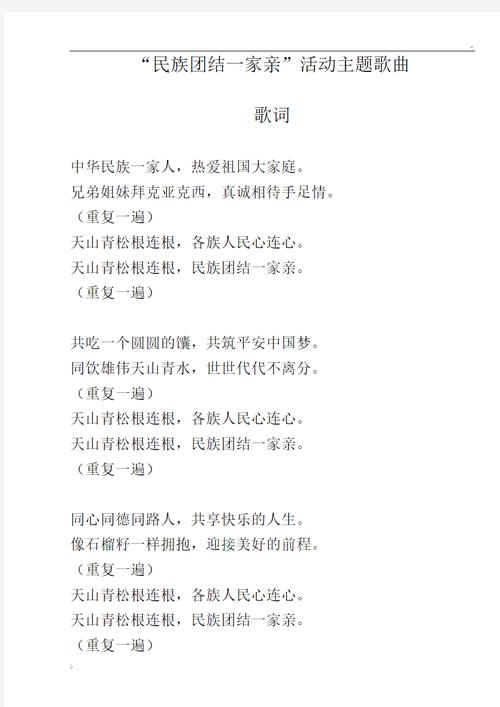 “民族团结一家亲”活动主题歌曲

歌词

中华民族一家人，热爱祖国大家庭。
兄弟姐妹拜克亚克西，真诚相待手足情。
（重复一遍）
天山青松根连根，各族人民心连心。
天山青松根连根，民族团结一家亲。
（重复一遍）

共吃一个圆圆的馕，共筑平安中国梦。
同饮雄伟天山青水，世世代代不离分。
（重复一遍）
天山青松根连根，各族人民心连心。
天山青松根连根，民族团结一家亲。
（重复一遍）

同心同德同路人，共享快乐的人生。
像石榴籽一样拥抱，迎接美好的前程。
（重复一遍）
天山青松根连根，各族人民心连心。
天山青松根连根，民族团结一家亲。
（重复一遍）